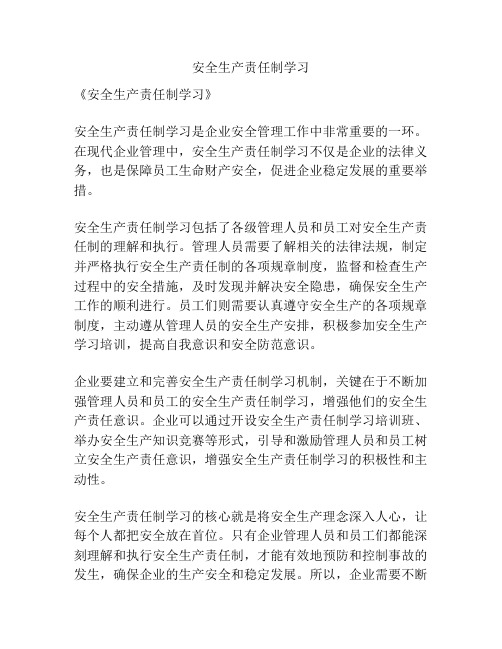 安全生产责任制学习

《安全生产责任制学习》

安全生产责任制学习是企业安全管理工作中非常重要的一环。在现代企业管理中，安全生产责任制学习不仅是企业的法律义务，也是保障员工生命财产安全，促进企业稳定发展的重要举措。

安全生产责任制学习包括了各级管理人员和员工对安全生产责任制的理解和执行。管理人员需要了解相关的法律法规，制定并严格执行安全生产责任制的各项规章制度，监督和检查生产过程中的安全措施，及时发现并解决安全隐患，确保安全生产工作的顺利进行。员工们则需要认真遵守安全生产的各项规章制度，主动遵从管理人员的安全生产安排，积极参加安全生产学习培训，提高自我意识和安全防范意识。

企业要建立和完善安全生产责任制学习机制，关键在于不断加强管理人员和员工的安全生产责任制学习，增强他们的安全生产责任意识。企业可以通过开设安全生产责任制学习培训班、举办安全生产知识竞赛等形式，引导和激励管理人员和员工树立安全生产责任意识，增强安全生产责任制学习的积极性和主动性。

安全生产责任制学习的核心就是将安全生产理念深入人心，让每个人都把安全放在首位。只有企业管理人员和员工们都能深刻理解和执行安全生产责任制，才能有效地预防和控制事故的发生，确保企业的生产安全和稳定发展。所以，企业需要不断